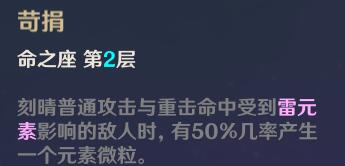 苛捐

命之座 第2层

刻晴普通攻击与重击命中受到雷元素影响的敌人时，有50%几率产生一个元素微粒。